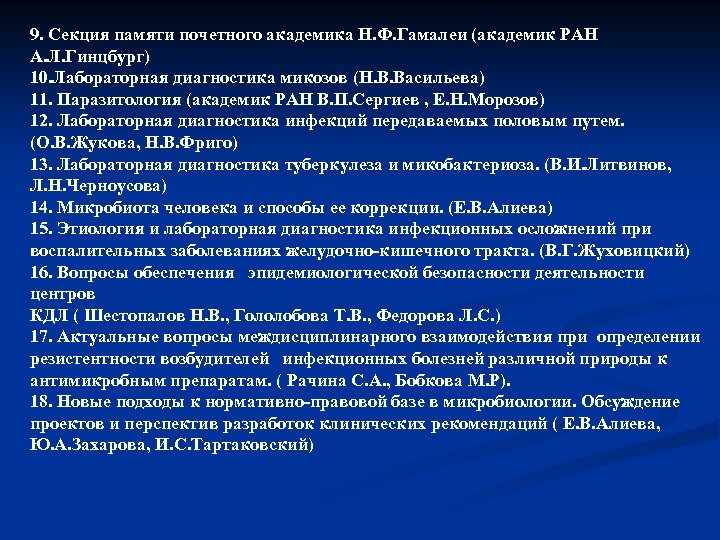 9. Секция памяти почетного академика Н.Ф.Гамалеи (академик РАН А.Л.Гинцбург)
10.Лабораторная диагностика микозов (Н.В.Васильева)
11. Паразитология (академик РАН В.П.Сергиев , Е.Н.Морозов)
12. Лабораторная диагностика инфекций передаваемых половым путем. (О.В.Жукова, Н.В.Фриго)
13. Лабораторная диагностика туберкулеза и микобактериоза. (В.И.Литвинов, Л.Н.Черноусова)
14. Микробиота человека и способы ее коррекции. (Е.В.Алиева)
15. Этиология и лабораторная диагностика инфекционных осложнений при воспалительных заболеваниях желудочно-кишечного тракта. (В.Г.Жуховицкий)
16. Вопросы обеспечения эпидемиологической безопасности деятельности центров
КДЛ ( Шестопалов Н.В., Гололобова Т.В., Федорова Л.С.)
17. Актуальные вопросы междисциплинарного взаимодействия при определении резистентности возбудителей инфекционных болезней различной природы к антимикробным препаратам. ( Рачина С.А., Бобкова М.Р).
18. Новые подходы к нормативно-правовой базе в микробиологии. Обсуждение проектов и перспектив разработок клинических рекомендаций ( Е.В.Алиева, Ю.А.Захарова, И.С.Тартаковский)